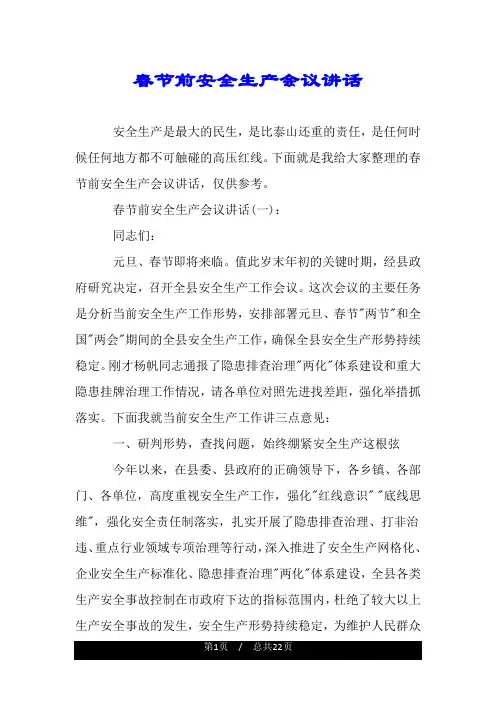 春节前安全生产会议讲话

安全生产是最大的民生，是比泰山还重的责任，是任何时候任何地方都不可触碰的高压红线。下面就是我给大家整理的春节前安全生产会议讲话，仅供参考。

春节前安全生产会议讲话(一)：

同志们：

元旦、春节即将来临。值此岁末年初的关键时期，经县政府研究决定，召开全县安全生产工作会议。这次会议的主要任务是分析当前安全生产工作形势，安排部署元旦、春节"两节"和全国"两会"期间的全县安全生产工作，确保全县安全生产形势持续稳定。刚才杨帆同志通报了隐患排查治理"两化"体系建设和重大隐患挂牌治理工作情况，请各单位对照先进找差距，强化举措抓落实。下面我就当前安全生产工作讲三点意见：

一、研判形势，查找问题，始终绷紧安全生产这根弦

今年以来，在县委、县政府的正确领导下，各乡镇、各部门、各单位，高度重视安全生产工作，强化"红线意识" "底线思维"，强化安全责任制落实，扎实开展了隐患排查治理、打非治违、重点行业领域专项治理等行动，深入推进了安全生产网格化、企业安全生产标准化、隐患排查治理"两化"体系建设，全县各类生产安全事故控制在市政府下达的指标范围内，杜绝了较大以上生产安全事故的发生，安全生产形势持续稳定，为维护人民群众

第1页 / 总共22页